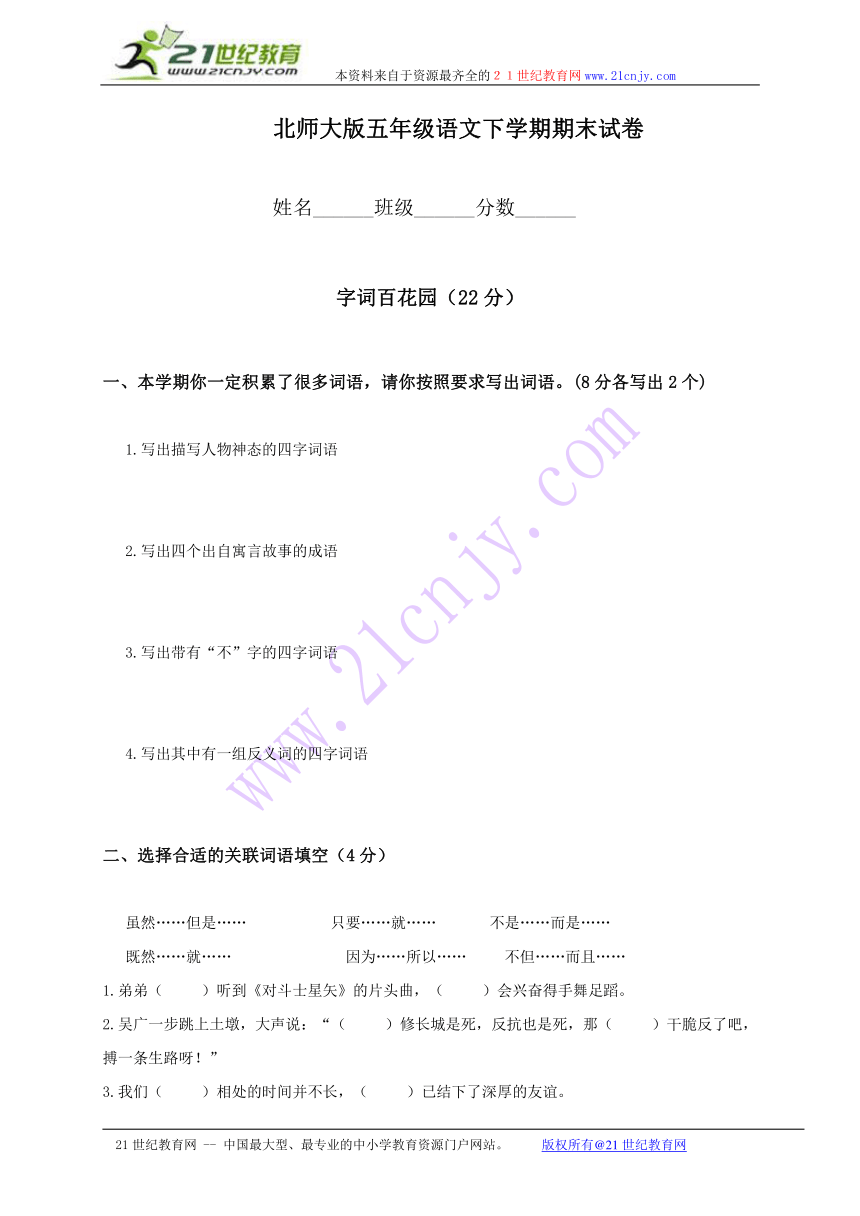 21世纪教育
www.21cnjy.com
本资料来自于资源最齐全的２１世纪教育网www.21cnjy.com

北师大版五年级语文下学期期末试卷

姓名______班级______分数______

字词百花园（22分）

一、本学期你一定积累了很多词语，请你按照要求写出词语。(8分各写出2个)

1.写出描写人物神态的四字词语

2.写出四个出自寓言故事的成语

3.写出带有“不”字的四字词语

4.写出其中有一组反义词的四字词语

二、选择合适的关联词语填空（4分）

虽然……但是……　　只要……就……　　不是……而是……

既然……就……　　因为……所以……　　不但……而且……

1.弟弟（　　）听到《对斗士星矢》的片头曲，（　　）会兴奋得手舞足蹈。

2.吴广一步跳上土墩，大声说：“（　　）修长城是死，反抗也是死，那（　　）干脆反了吧，搏一条生路呀！”

3.我们（　　）相处的时间并不长，（　　）已结下了深厚的友谊。

www.21cnjy.com

21世纪教育网 -- 中国最大型、最专业的中小学教育资源门户网站。　　版权所有@21世纪教育网